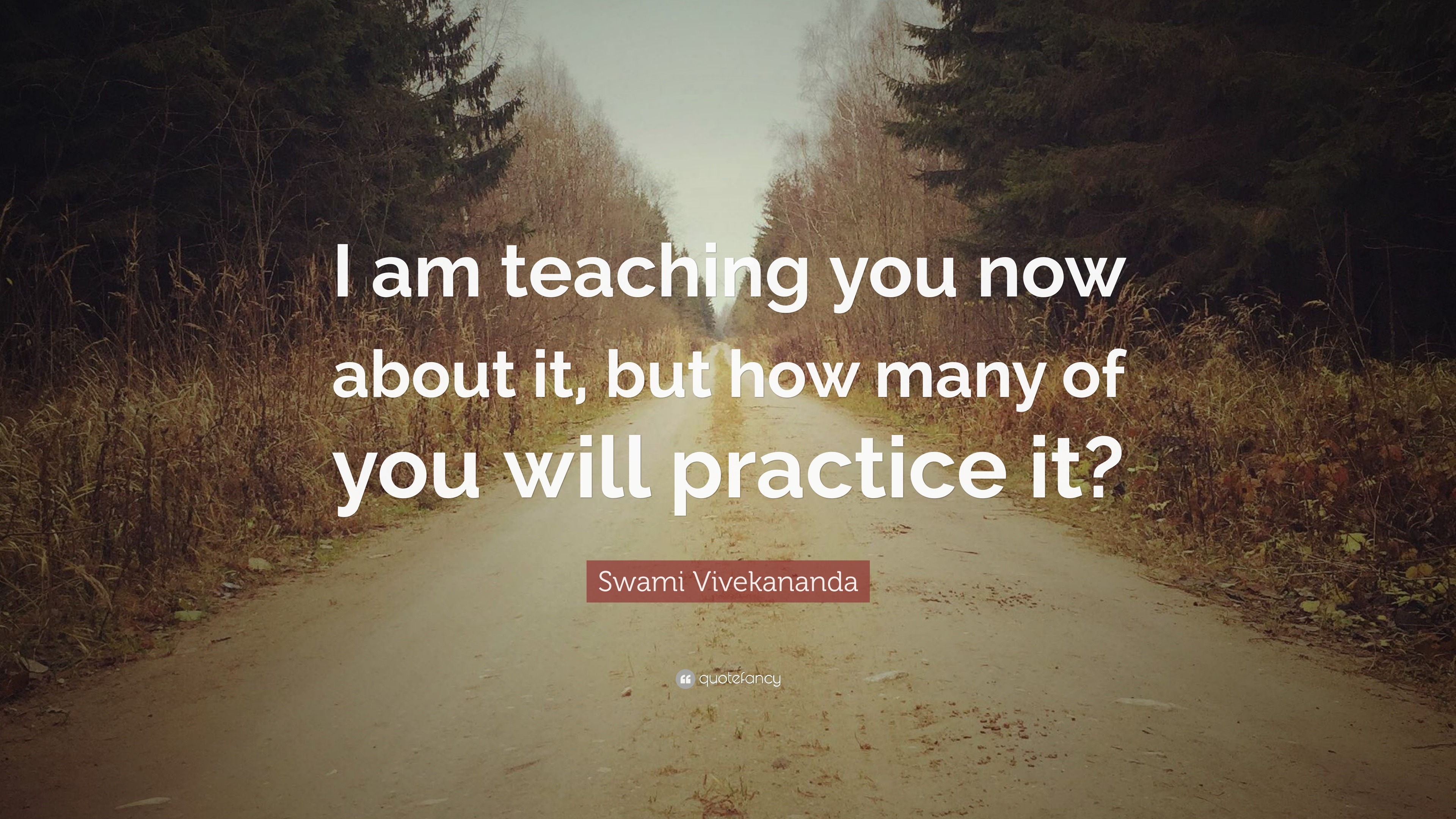 I am teaching you now about it, but how many of you will practice it?

Swami Vivekananda

quotefancy